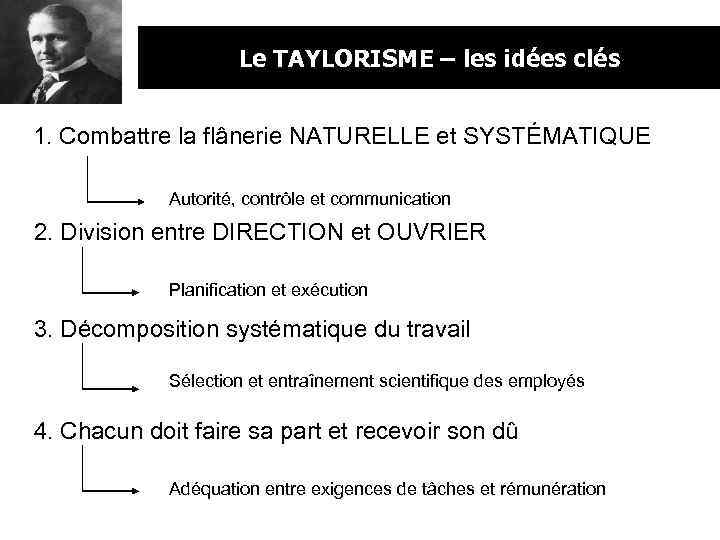 Le TAYLORISME – les idées clés

1. Combattre la flânerie NATURELLE et SYSTÉMATIQUE

Autorité, contrôle et communication

2. Division entre DIRECTION et OUVRIER

Planification et exécution

3. Décomposition systématique du travail

Sélection et entraînement scientifique des employés

4. Chacun doit faire sa part et recevoir son dû

Adéquation entre exigences de tâches et rémunération